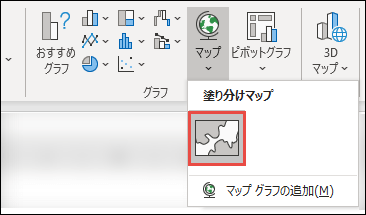 おすすめ
グラフ

マップ

ピボットグラフ

3D
マップ

グラフ

塗り分けマップ

マップ グラフの追加(M)